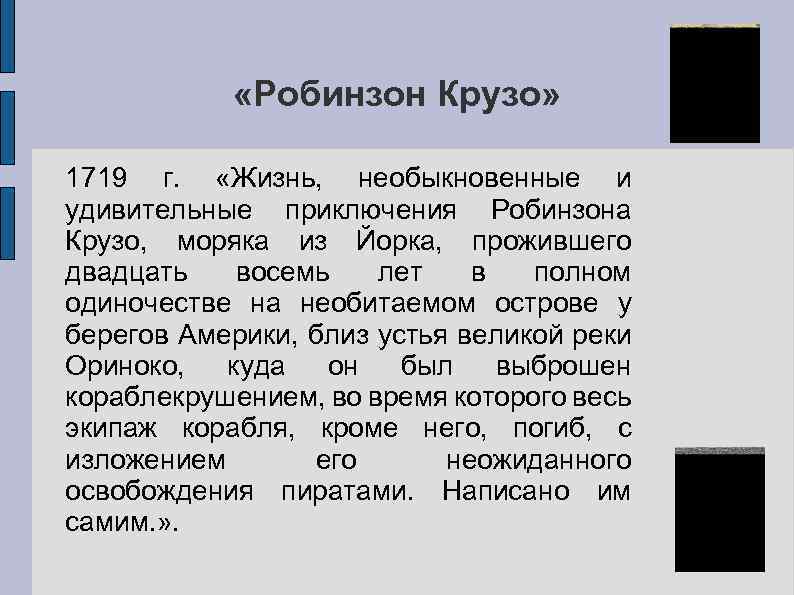 «Робинзон Крузо»

1719 г. «Жизнь, необыкновенные и удивительные приключения Робинзона Крузо, моряка из Йорка, прожившего двадцать восемь лет в полном одиночестве на необитаемом острове у берегов Америки, близ устья великой реки Ориноко, куда он был выброшен кораблекрушением, во время которого весь экипаж корабля, кроме него, погиб, с изложением его неожиданного освобождения пиратами. Написано им самим.».